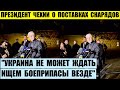 ПРЕЗИДЕНТ ЧЕХИИ О ПОСТАВКАХ СНАРЯДОВ

"УКРАИНА НЕ МОЖЕТ ЖДАТЬ ИЩЕМ БОЕПРИПАСЫ ВЕЗДЕ"